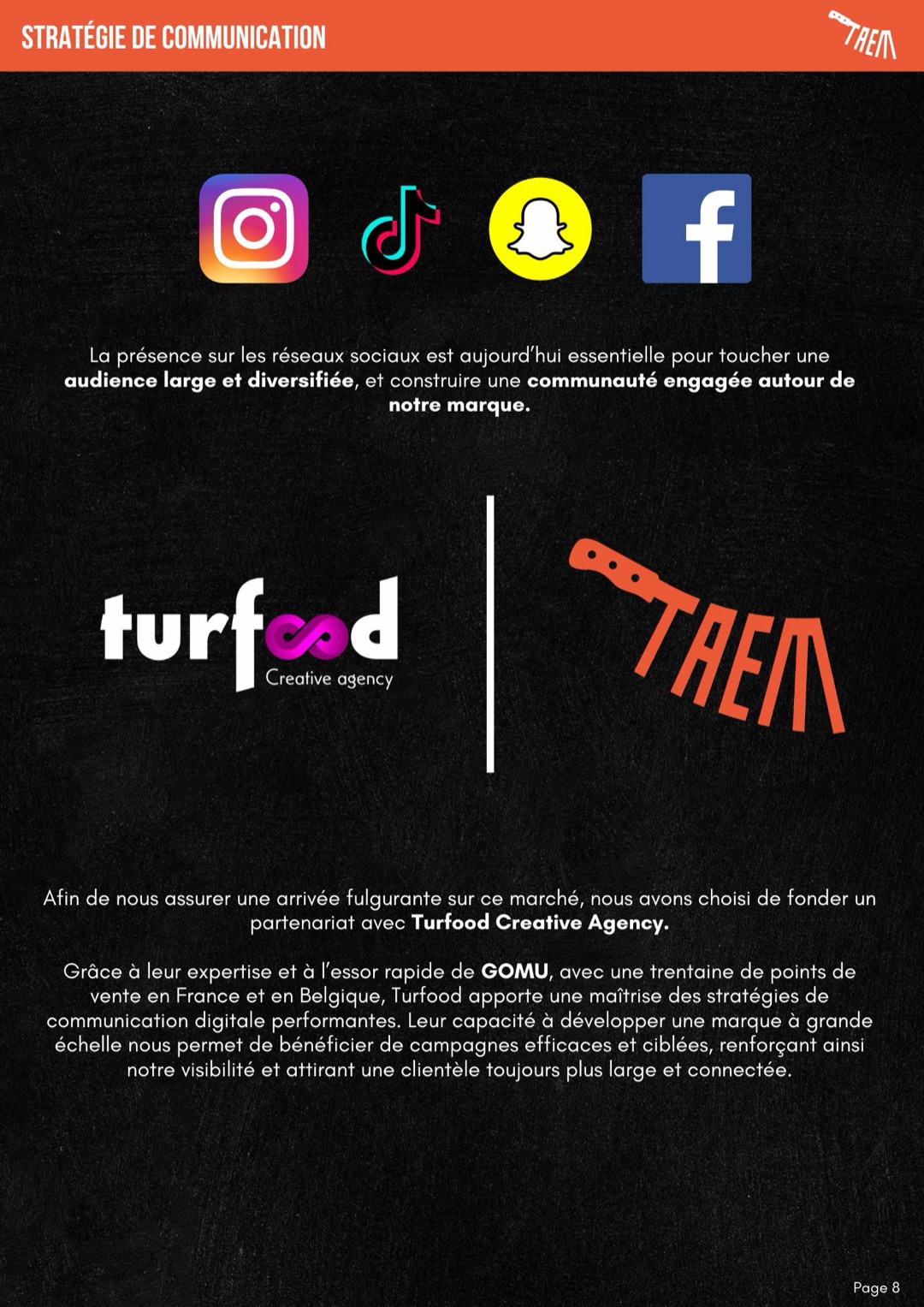 STRATÉGIE DE COMMUNICATION

TAEM

La présence sur les réseaux sociaux est aujourd'hui essentielle pour toucher une audience large et diversifiée, et construire une communauté engagée autour de notre marque.

turfood
Creative agency

TAEM

Afin de nous assurer une arrivée fulgurante sur ce marché, nous avons choisi de fonder un partenariat avec Turfood Creative Agency.

Grâce à leur expertise et à l'essor rapide de GOMU, avec une trentaine de points de vente en France et en Belgique, Turfood apporte une maîtrise des stratégies de communication digitale performantes. Leur capacité à développer une marque à grande échelle nous permet de bénéficier de campagnes efficaces et ciblées, renforçant ainsi notre visibilité et attirant une clientèle toujours plus large et connectée.

Page 8